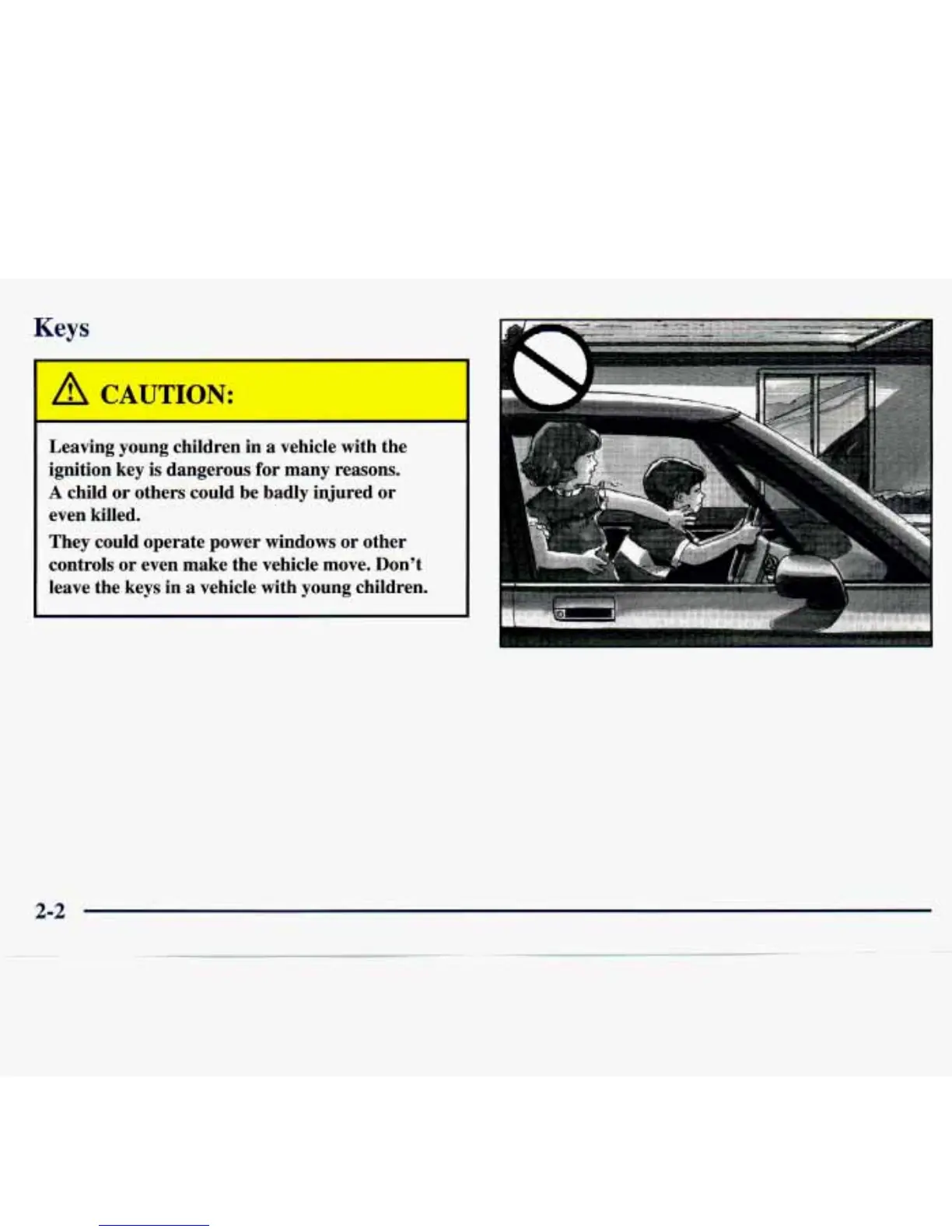 Keys

CAUTION:

Leaving young children in a vehicle with the ignition key is dangerous for many reasons. A child or others could be badly injured or even killed.

They could operate power windows or other controls or even make the vehicle move. Don't leave the keys in a vehicle with young children.

2-2